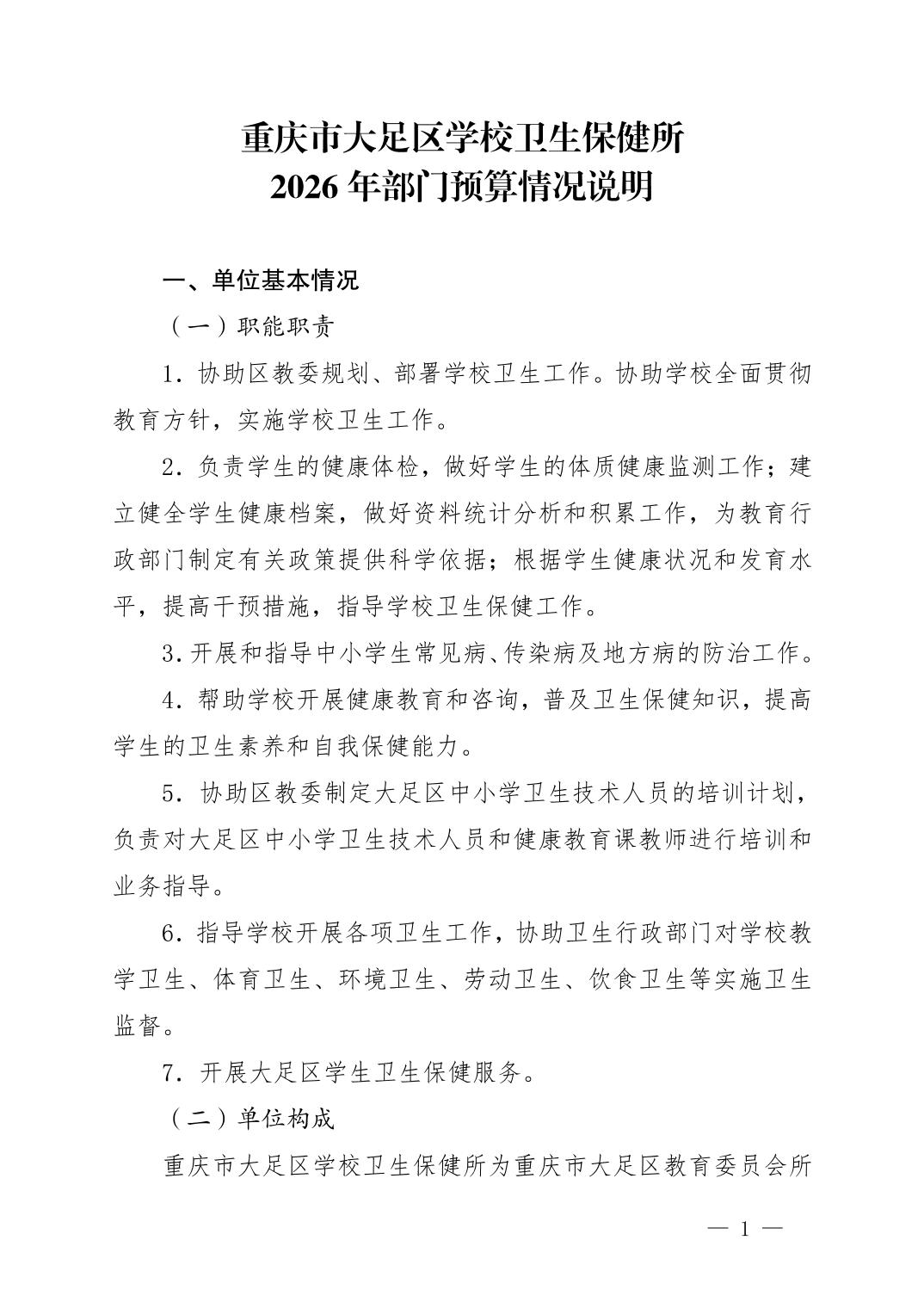 重庆市大足区学校卫生保健所
2026年部门预算情况说明

一、单位基本情况

（一）职能职责

1.协助区教委规划、部署学校卫生工作。协助学校全面贯彻教育方针，实施学校卫生工作。

2.负责学生的健康体检，做好学生的体质健康监测工作；建立健全学生健康档案，做好资料统计分析和积累工作，为教育行政部门制定有关政策提供科学依据；根据学生健康状况和发育水平，提高干预措施，指导学校卫生保健工作。

3.开展和指导中小学生常见病、传染病及地方病的防治工作。

4.帮助学校开展健康教育和咨询，普及卫生保健知识，提高学生的卫生素养和自我保健能力。

5.协助区教委制定大足区中小学卫生技术人员的培训计划，负责对大足区中小学卫生技术人员和健康教育课教师进行培训和业务指导。

6.指导学校开展各项卫生工作，协助卫生行政部门对学校教学卫生、体育卫生、环境卫生、劳动卫生、饮食卫生等实施卫生监督。

7.开展大足区学生卫生保健服务。

（二）单位构成

重庆市大足区学校卫生保健所为重庆市大足区教育委员会所

— 1 —